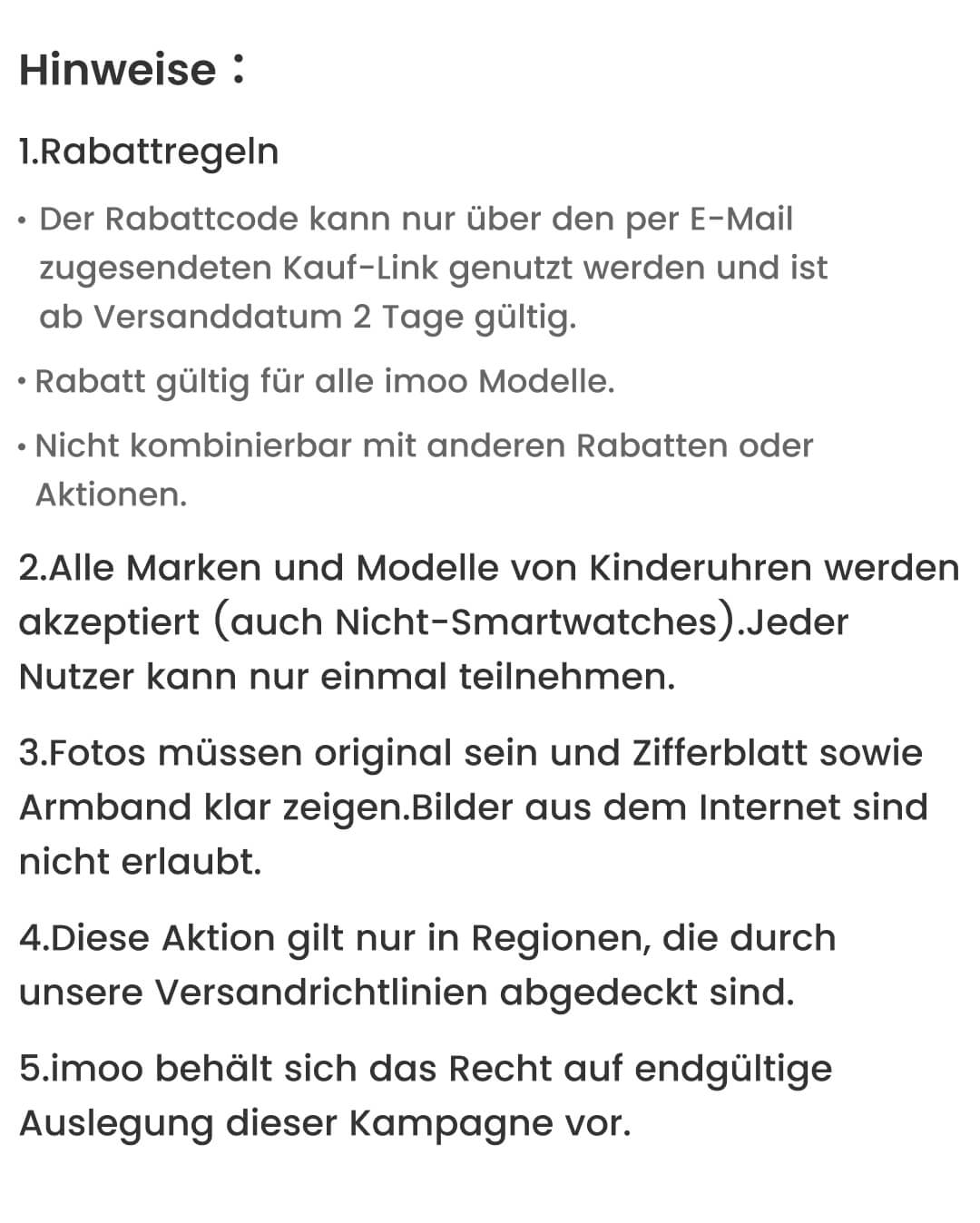 Hinweise：

1.Rabattregeln

• Der Rabattcode kann nur über den per E-Mail zugesendeten Kauf-Link genutzt werden und ist ab Versanddatum 2 Tage gültig.

• Rabatt gültig für alle imoo Modelle.

• Nicht kombinierbar mit anderen Rabatten oder Aktionen.

2.Alle Marken und Modelle von Kinderuhren werden akzeptiert (auch Nicht-Smartwatches).Jeder Nutzer kann nur einmal teilnehmen.

3.Fotos müssen original sein und Zifferblatt sowie Armband klar zeigen.Bilder aus dem Internet sind nicht erlaubt.

4.Diese Aktion gilt nur in Regionen, die durch unsere Versandrichtlinien abgedeckt sind.

5.imoo behält sich das Recht auf endgültige Auslegung dieser Kampagne vor.